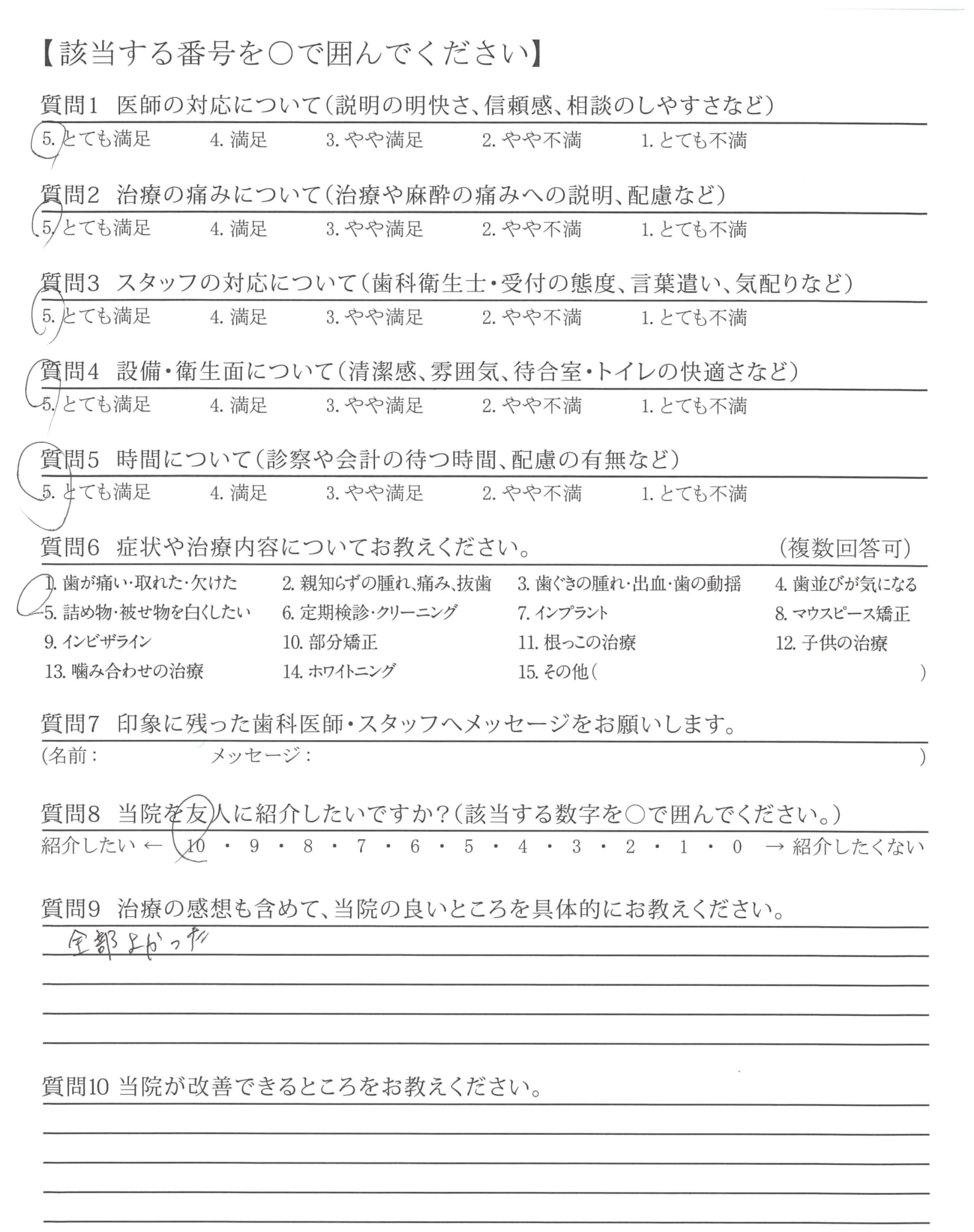 【該当する番号を○で囲んでください】

質問1 医師の対応について（説明の明快さ、信頼感、相談のしやすさなど）
5. とても満足 4. 満足 3. やや満足 2. やや不満 1. とても不満

質問2 治療の痛みについて（治療や麻酔の痛みへの説明、配慮など）
5. とても満足 4. 満足 3. やや満足 2. やや不満 1. とても不満

質問3 スタッフの対応について（歯科衛生士・受付の態度、言葉遣い、気配りなど）
5. とても満足 4. 満足 3. やや満足 2. やや不満 1. とても不満

質問4 設備・衛生面について（清潔感、雰囲気、待合室・トイレの快適さなど）
5. とても満足 4. 満足 3. やや満足 2. やや不満 1. とても不満

質問5 時間について（診察や会計の待つ時間、配慮の有無など）
5. とても満足 4. 満足 3. やや満足 2. やや不満 1. とても不満

質問6 症状や治療内容についてお教えください。 （複数回答可）
1. 歯が痛い・取れた・欠けた 2. 親知らずの腫れ、痛み、抜歯 3. 歯ぐきの腫れ・出血・歯の動揺 4. 歯並びが気になる
5. 詰め物・被せ物を白くしたい 6. 定期検診・クリーニング 7. インプラント 8. マウスピース矯正
9. インビザライン 10. 部分矯正 11. 根っこの治療 12. 子供の治療
13. 噛み合わせの治療 14. ホワイトニング 15. その他（ ）

質問7 印象に残った歯科医師・スタッフへメッセージをお願いします。
（名前： メッセージ： ）

質問8 当院を友人に紹介したいですか？（該当する数字を○で囲んでください。）
紹介したい ← 10 ・ 9 ・ 8 ・ 7 ・ 6 ・ 5 ・ 4 ・ 3 ・ 2 ・ 1 ・ 0 → 紹介したくない

質問9 治療の感想も含めて、当院の良いところを具体的にお教えください。
全部よかった

質問10 当院が改善できるところをお教えください。